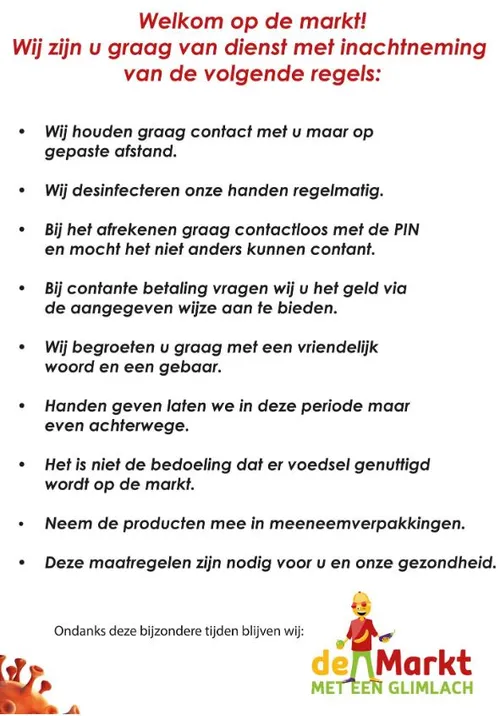 Welkom op de markt!
Wij zijn u graag van dienst met inachtneming van de volgende regels:

• Wij houden graag contact met u maar op gepaste afstand.

• Wij desinfecteren onze handen regelmatig.

• Bij het afrekenen graag contactloos met de PIN en mocht het niet anders kunnen contant.

• Bij contante betaling vragen wij u het geld via de aangegeven wijze aan te bieden.

• Wij begroeten u graag met een vriendelijk woord en een gebaar.

• Handen geven laten we in deze periode maar even achterwege.

• Het is niet de bedoeling dat er voedsel genuttigd wordt op de markt.

• Neem de producten mee in meeneemverpakkingen.

• Deze maatregelen zijn nodig voor u en onze gezondheid.

Ondanks deze bijzondere tijden blijven wij:

de Markt
MET EEN GLIMLACH